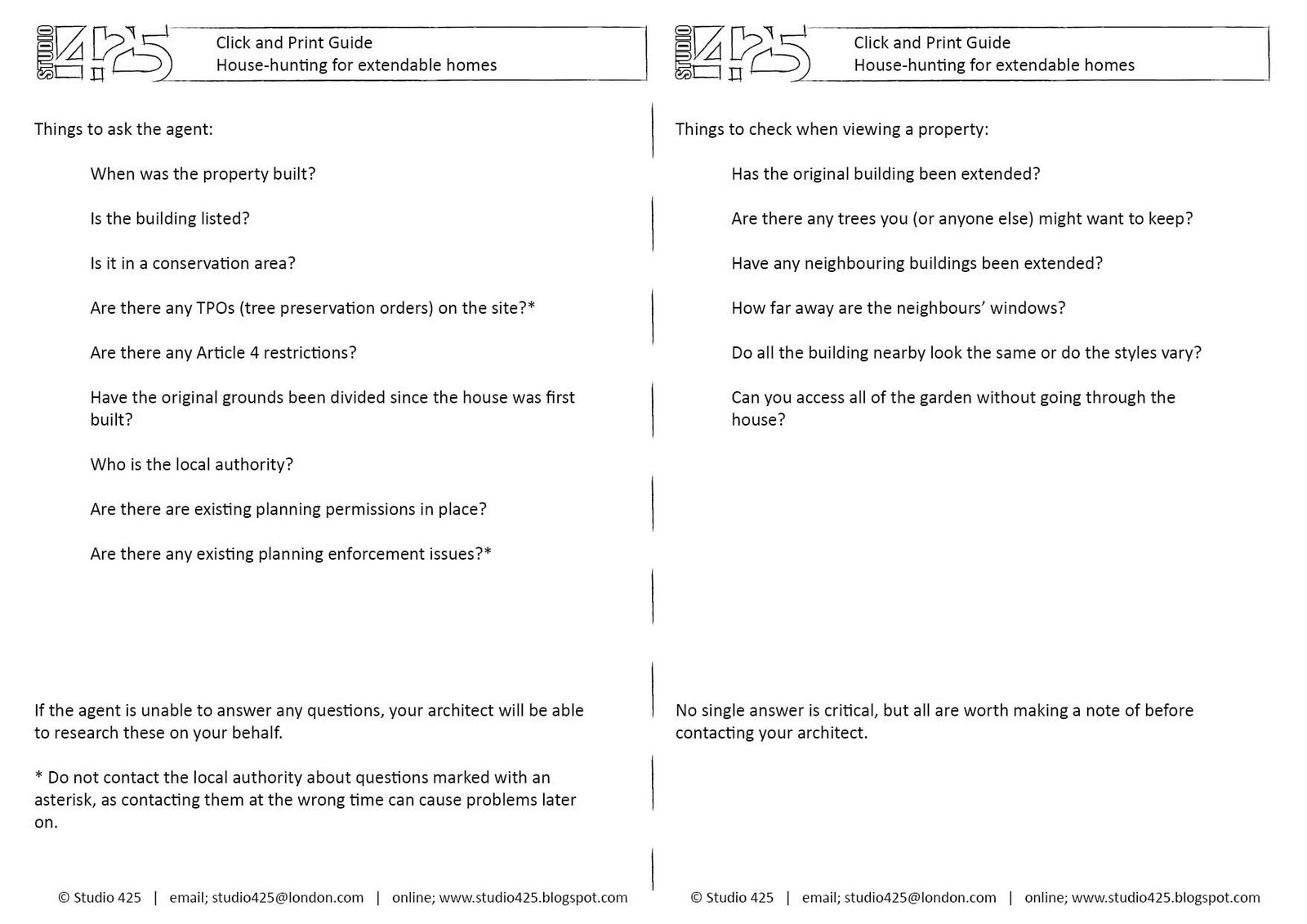 STUDIO 425

Click and Print Guide
House-hunting for extendable homes

Things to ask the agent:

When was the property built?

Is the building listed?

Is it in a conservation area?

Are there any TPOs (tree preservation orders) on the site?*

Are there any Article 4 restrictions?

Have the original grounds been divided since the house was first built?

Who is the local authority?

Are there are existing planning permissions in place?

Are there any existing planning enforcement issues?*

If the agent is unable to answer any questions, your architect will be able to research these on your behalf.

* Do not contact the local authority about questions marked with an asterisk, as contacting them at the wrong time can cause problems later on.

© Studio 425 | email; studio425@london.com | online; www.studio425.blogspot.com

STUDIO 425

Click and Print Guide
House-hunting for extendable homes

Things to check when viewing a property:

Has the original building been extended?

Are there any trees you (or anyone else) might want to keep?

Have any neighbouring buildings been extended?

How far away are the neighbours' windows?

Do all the building nearby look the same or do the styles vary?

Can you access all of the garden without going through the house?

No single answer is critical, but all are worth making a note of before contacting your architect.

© Studio 425 | email; studio425@london.com | online; www.studio425.blogspot.com